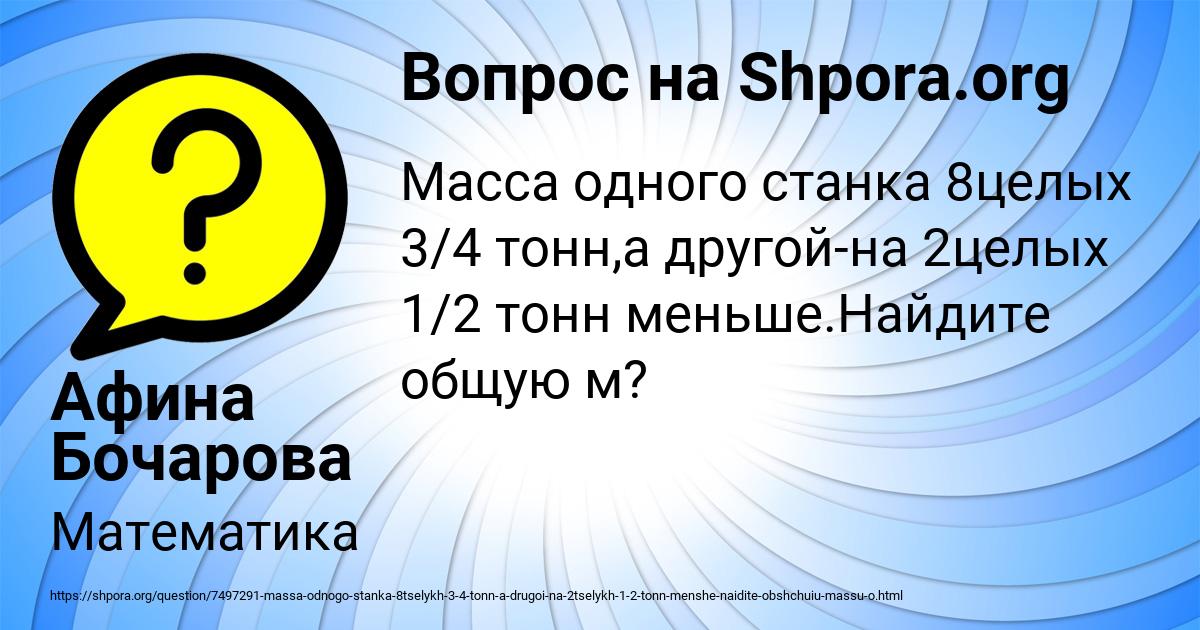 Вопрос на Shpora.org

Масса одного станка 8целых 3/4 тонн,а другой-на 2целых 1/2 тонн меньше.Найдите общую м?

Афина Бочарова

Математика

https://shpora.org/question/7497291-massa-odnogo-stanka-8tselykh-3-4-tonn-a-drugoi-na-2tselykh-1-2-tonn-menshe-naidite-obshchuiu-massu-o.html